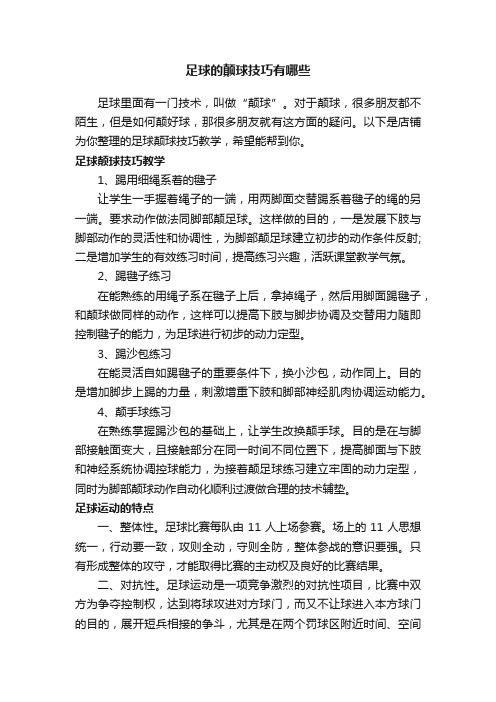 足球的颠球技巧有哪些

足球里面有一门技术，叫做“颠球”。对于颠球，很多朋友都不陌生，但是如何颠好球，那很多朋友就有这方面的疑问。以下是店铺为你整理的足球颠球技巧教学，希望能帮到你。

足球颠球技巧教学

1、踢用细绳系着的毽子

让学生一手握着绳子的一端，用两脚面交替踢系着毽子的绳的另一端。要求动作做法同脚部颠足球。这样做的目的，一是发展下肢与脚部动作的灵活性和协调性，为脚部颠足球建立初步的动作条件反射;二是增加学生的有效练习时间，提高练习兴趣，活跃课堂教学气氛。

2、踢毽子练习

在能熟练的用绳子系在毽子上后，拿掉绳子，然后用脚面踢毽子，和颠球做同样的动作，这样可以提高下肢与脚步协调及交替用力随即控制毽子的能力，为足球进行初步的动力定型。

3、踢沙包练习

在能灵活自如踢毽子的重要条件下，换小沙包，动作同上。目的是增加脚步上踢的力量，刺激增重下肢和脚部神经肌肉协调运动能力。

4、颠手球练习

在熟练掌握踢沙包的基础上，让学生改换颠手球。目的是在与脚部接触面变大，且接触部分在同一时间不同位置下，提高脚面与下肢和神经系统协调控球能力，为接着颠足球练习建立牢固的动力定型，同时为脚部颠球动作自动化顺利过渡做合理的技术辅垫。

足球运动的特点

一、整体性。足球比赛每队由 11 人上场参赛。场上的 11 人思想统一，行动要一致，攻则全动，守则全防，整体参战的意识要强。只有形成整体的攻守，才能取得比赛的主动权及良好的比赛结果。

二、对抗性。足球运动是一项竞争激烈的对抗性项目，比赛中双方为争夺控制权，达到将球攻进对方球门，而又不让球进入本方球门的目的，展开短兵相接的争斗，尤其是在两个罚球区附近时间、空间